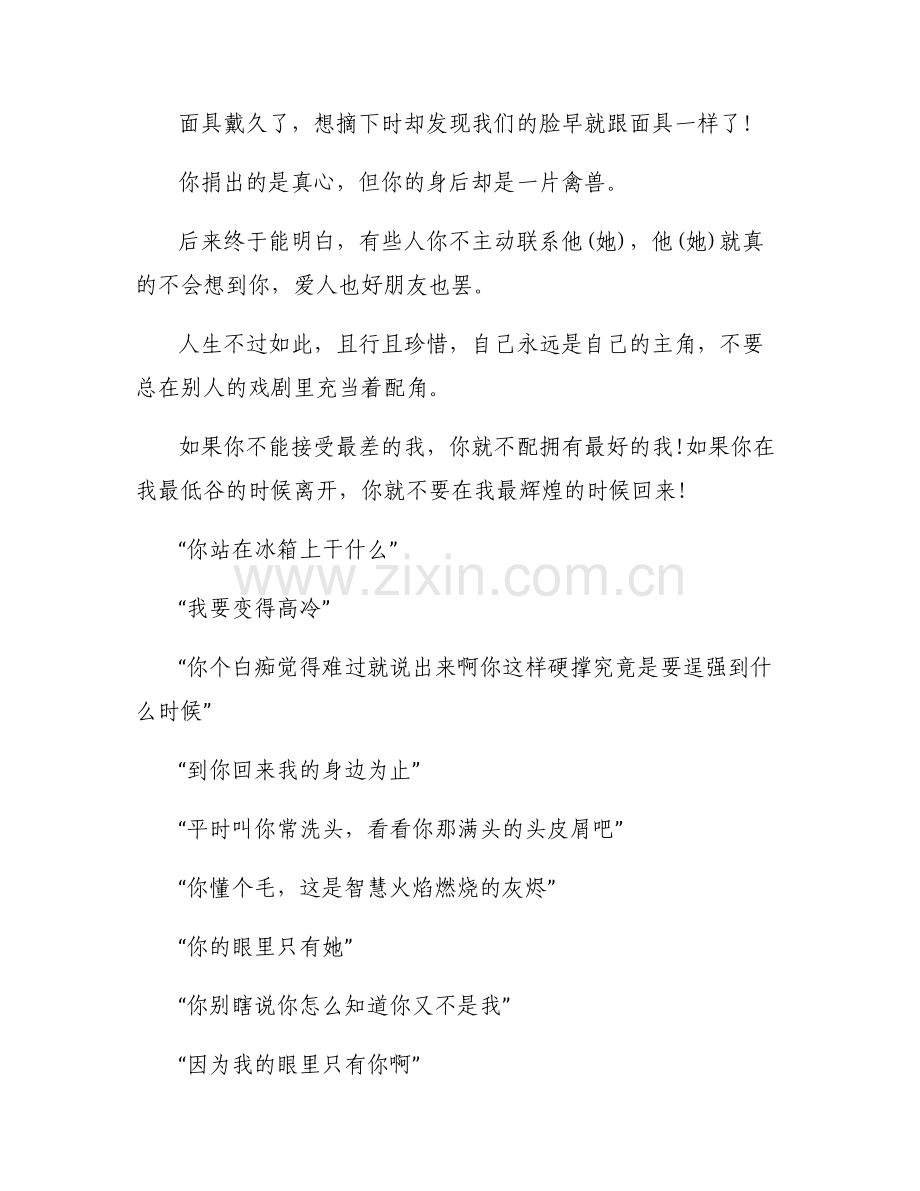 面具戴久了，想摘下时却发现我们的脸早就跟面具一样了！

你捐出的是真心，但你的身后却是一片禽兽。

后来终于能明白，有些人你不主动联系他(她)，他(她)就真的不会想到你，爱人也好朋友也罢。

人生不过如此，且行且珍惜，自己永远是自己的主角，不要总在别人的戏剧里充当着配角。

如果你不能接受最差的我，你就不配拥有最好的我!如果你在我最低谷的时候离开，你就不要在我最辉煌的时候回来!

“你站在冰箱上干什么”

www.zixin.com.cn

“我要变得高冷”

“你个白痴觉得难过就说出来啊你这样硬撑究竟是要逞强到什么时候”

“到你回来我的身边为止”

“平时叫你常洗头，看看你那满头的头皮屑吧”

“你懂个毛，这是智慧火焰燃烧的灰烬”

“你的眼里只有她”

“你别瞎说你怎么知道你又不是我”

“因为我的眼里只有你啊”